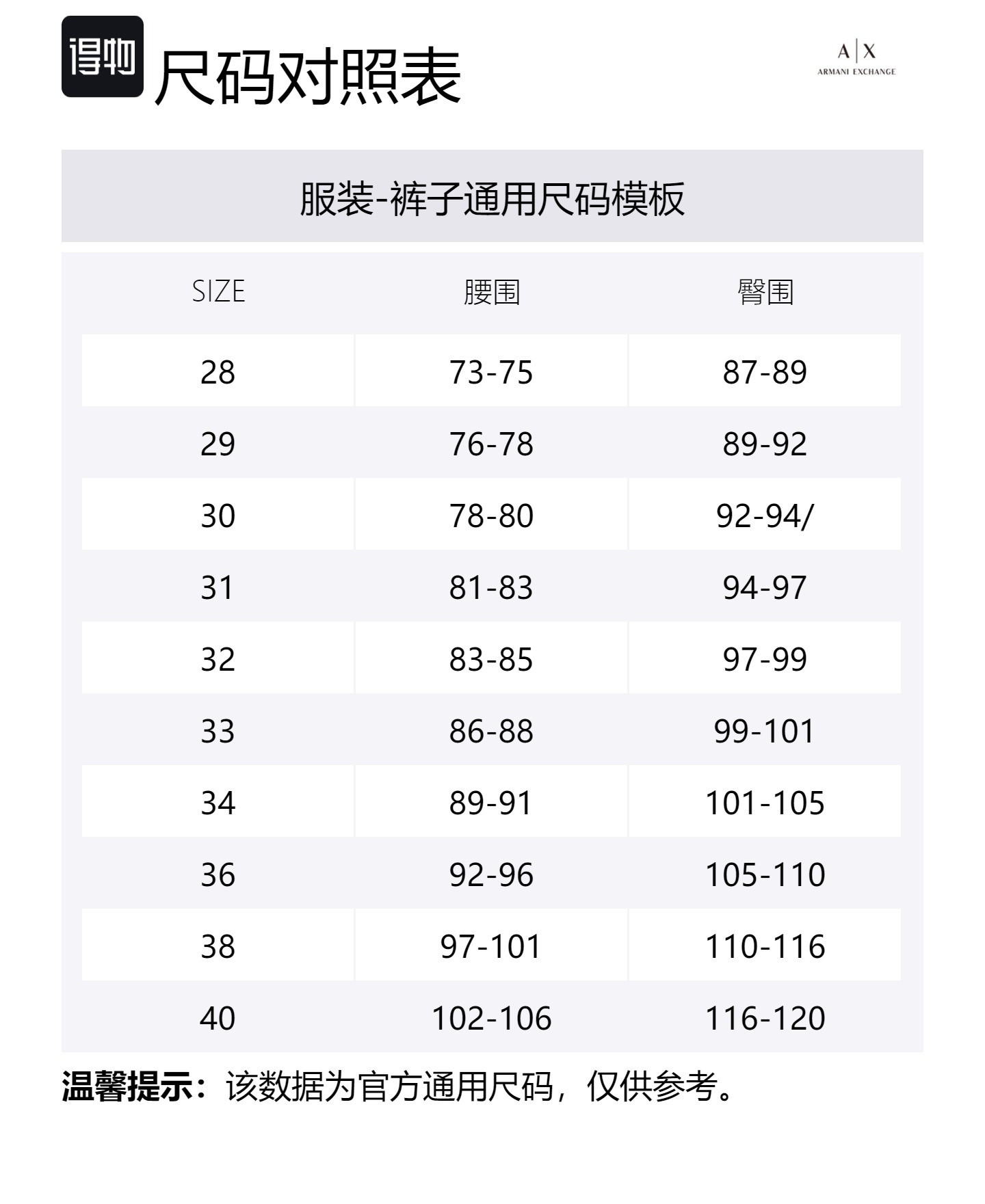 得物 尺码对照表

A|X
ARMANI EXCHANGE

服装-裤子通用尺码模板

| SIZE | 腰围 | 臀围 |
|---|---|---|
| 28 | 73-75 | 87-89 |
| 29 | 76-78 | 89-92 |
| 30 | 78-80 | 92-94/ |
| 31 | 81-83 | 94-97 |
| 32 | 83-85 | 97-99 |
| 33 | 86-88 | 99-101 |
| 34 | 89-91 | 101-105 |
| 36 | 92-96 | 105-110 |
| 38 | 97-101 | 110-116 |
| 40 | 102-106 | 116-120 |

温馨提示：该数据为官方通用尺码，仅供参考。